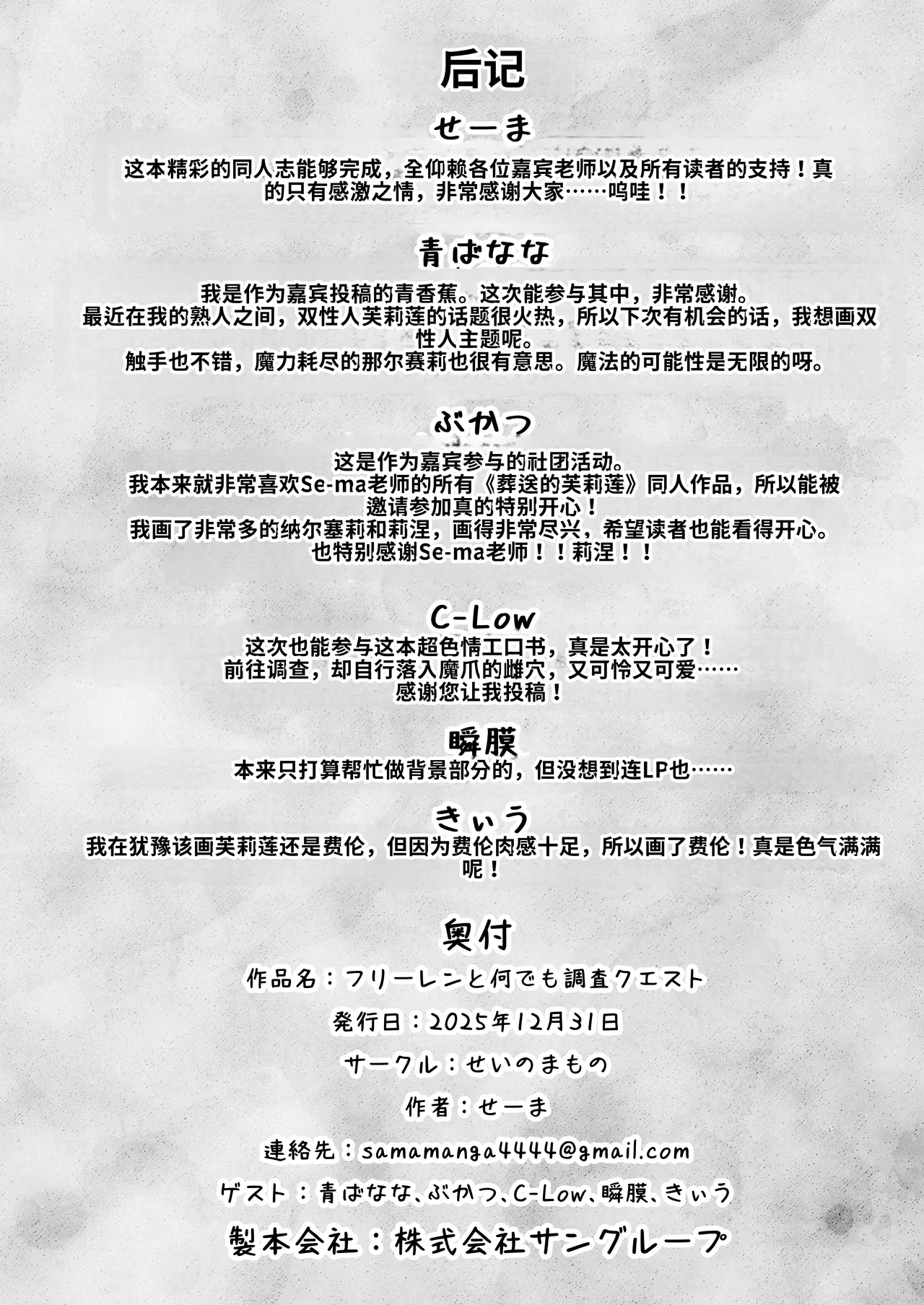 后记

せーま

这本精彩的同人志能够完成，全仰赖各位嘉宾老师以及所有读者的支持！真的只有感激之情，非常感谢大家……呜哇！！

青ばなな

我是作为嘉宾投稿的青香蕉。这次能参与其中，非常感谢。
最近在我的熟人之间，双性人芙莉莲的话题很火热，所以下次有机会的话，我想画双性人主题呢。
触手也不错，魔力耗尽的那尔赛莉也很有意思。魔法的可能性是无限的呀。

ぶかつ

这是作为嘉宾参与的社团活动。
我本来就非常喜欢Se-ma老师的所有《葬送的芙莉莲》同人作品，所以能被邀请参加真的特别开心！
我画了非常多的纳尔塞莉和莉涅，画得非常尽兴，希望读者也能看得开心。
也特别感谢Se-ma老师！！莉涅！！

C-Low

这次也能参与这本超色情工口书，真是太开心了！
前往调查，却自行落入魔爪的雌穴，又可怜又可爱……
感谢您让我投稿！

瞬膜

本来只打算帮忙做背景部分的，但没想到连LP也……

きぃう

我在犹豫该画芙莉莲还是费伦，但因为费伦肉感十足，所以画了费伦！真是色气满满呢！

奥付

作品名：フリーレンと何でも調査クエスト

発行日：2025年12月31日

サークル：せいのまもの

作者：せーま

連絡先：samamanga4444@gmail.com

ゲスト：青ばなな、ぶかつ、C-Low、瞬膜、きぃう

製本会社：株式会社サングループ